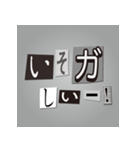 いそガ
しいー!